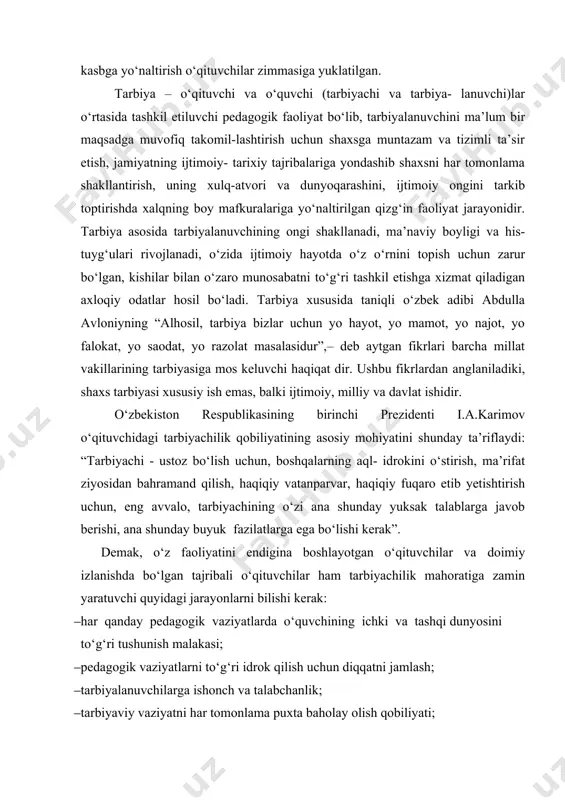 kasbga yo‘naltirish o‘qituvchilar zimmasiga yuklatilgan.

Tarbiya – o‘qituvchi va o‘quvchi (tarbiyachi va tarbiya- lanuvchi)lar o‘rtasida tashkil etiluvchi pedagogik faoliyat bo‘lib, tarbiyalanuvchini ma’lum bir maqsadga muvofiq takomil-lashtirish uchun shaxsga muntazam va tizimli ta’sir etish, jamiyatning ijtimoiy- tarixiy tajribalariga yondashib shaxsni har tomonlama shakllantirish, uning xulq-atvori va dunyoqarashini, ijtimoiy ongini tarkib toptirishda xalqning boy mafkuralariga yo‘naltirilgan qizg‘in faoliyat jarayonidir. Tarbiya asosida tarbiyalanuvchining ongi shakllanadi, ma’naviy boyligi va his-tuyg‘ulari rivojlanadi, o‘zida ijtimoiy hayotda o‘z o‘rnini topish uchun zarur bo‘lgan, kishilar bilan o‘zaro munosabatni to‘g‘ri tashkil etishga xizmat qiladigan axloqiy odatlar hosil bo‘ladi. Tarbiya xususida taniqli o‘zbek adibi Abdulla Avloniyning “Alhosil, tarbiya bizlar uchun yo hayot, yo mamot, yo najot, yo falokat, yo saodat, yo razolat masalasidur”,– deb aytgan fikrlari barcha millat vakillarining tarbiyasiga mos keluvchi haqiqat dir. Ushbu fikrlardan anglaniladiki, shaxs tarbiyasi xususiy ish emas, balki ijtimoiy, milliy va davlat ishidir.

O‘zbekiston Respublikasining birinchi Prezidenti I.A.Karimov o‘qituvchidagi tarbiyachilik qobiliyatining asosiy mohiyatini shunday ta’riflaydi: “Tarbiyachi - ustoz bo‘lish uchun, boshqalarning aql- idrokini o‘stirish, ma’rifat ziyosidan bahramand qilish, haqiqiy vatanparvar, haqiqiy fuqaro etib yetishtirish uchun, eng avvalo, tarbiyachining o‘zi ana shunday yuksak talablarga javob berishi, ana shunday buyuk fazilatlarga ega bo‘lishi kerak”.

Demak, o‘z faoliyatini endigina boshlayotgan o‘qituvchilar va doimiy izlanishda bo‘lgan tajribali o‘qituvchilar ham tarbiyachilik mahoratiga zamin yaratuvchi quyidagi jarayonlarni bilishi kerak:
–har qanday pedagogik vaziyatlarda o‘quvchining ichki va tashqi dunyosini to‘g‘ri tushunish malakasi;
–pedagogik vaziyatlarni to‘g‘ri idrok qilish uchun diqqatni jamlash;
–tarbiyalanuvchilarga ishonch va talabchanlik;
–tarbiyaviy vaziyatni har tomonlama puxta baholay olish qobiliyati;